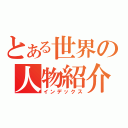 とある世界の
人物紹介
インデックス